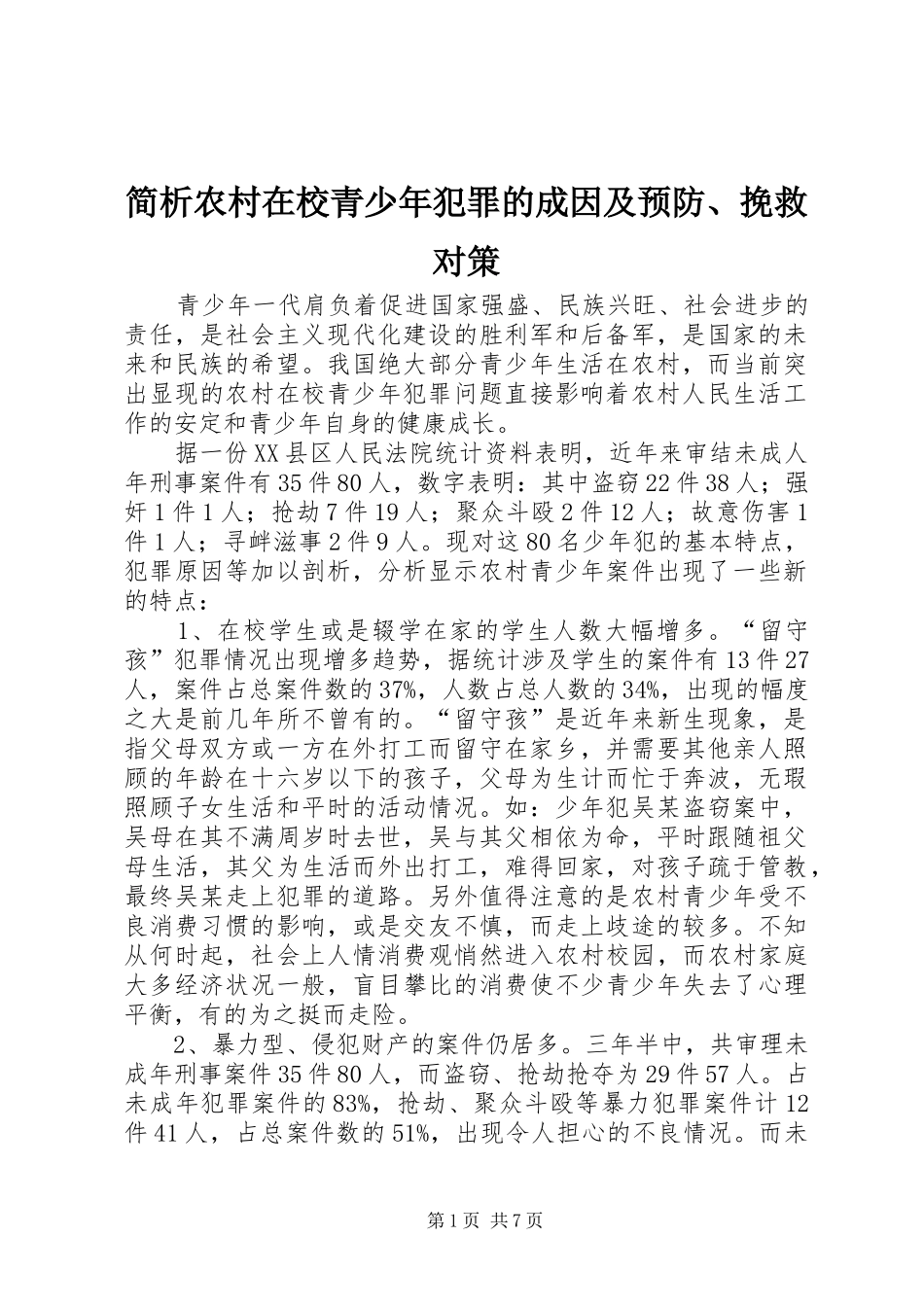 简析农村在校青少年犯罪的成因及预防、挽救对策

青少年一代肩负着促进国家强盛、民族兴旺、社会进步的责任，是社会主义现代化建设的胜利军和后备军，是国家的未来和民族的希望。我国绝大部分青少年生活在农村，而当前突出显现的农村在校青少年犯罪问题直接影响着农村人民生活工作的安定和青少年自身的健康成长。

据一份XX县区人民法院统计资料表明，近年来审结未成人年刑事案件有35件80人，数字表明：其中盗窃22件38人；强奸1件1人；抢劫7件19人；聚众斗殴2件12人；故意伤害1件1人；寻衅滋事2件9人。现对这80名少年犯的基本特点，犯罪原因等加以剖析，分析显示农村青少年案件出现了一些新的特点：

1、在校学生或是辍学在家的学生人数大幅增多。“留守孩”犯罪情况出现增多趋势，据统计涉及学生的案件有13件27人，案件占总案件数的37%，人数占总人数的34%，出现的幅度之大是前几年所不曾有的。“留守孩”是近年来新生现象，是指父母双方或一方在外打工而留守在家乡，并需要其他亲人照顾的年龄在十六岁以下的孩子，父母为生计而忙于奔波，无瑕照顾子女生活和平时的活动情况。如：少年犯吴某盗窃案中，吴母在其不满周岁时去世，吴与其父相依为命，平时跟随祖父母生活，其父为生活而外出打工，难得回家，对孩子疏于管教，最终吴某走上犯罪的道路。另外值得注意的是农村青少年受不良消费习惯的影响，或是交友不慎，而走上歧途的较多。不知从何时起，社会上人情消费观悄然进入农村校园，而农村家庭大多经济状况一般，盲目攀比的消费使不少青少年失去了心理平衡，有的为之挺而走险。

2、暴力型、侵犯财产的案件仍居多。三年半中，共审理未成年刑事案件35件80人，而盗窃、抢劫抢夺为29件57人。占未成年犯罪案件的83%，抢劫、聚众斗殴等暴力犯罪案件计12件41人，占总案件数的51%，出现令人担心的不良情况。而未

第1页 共7页